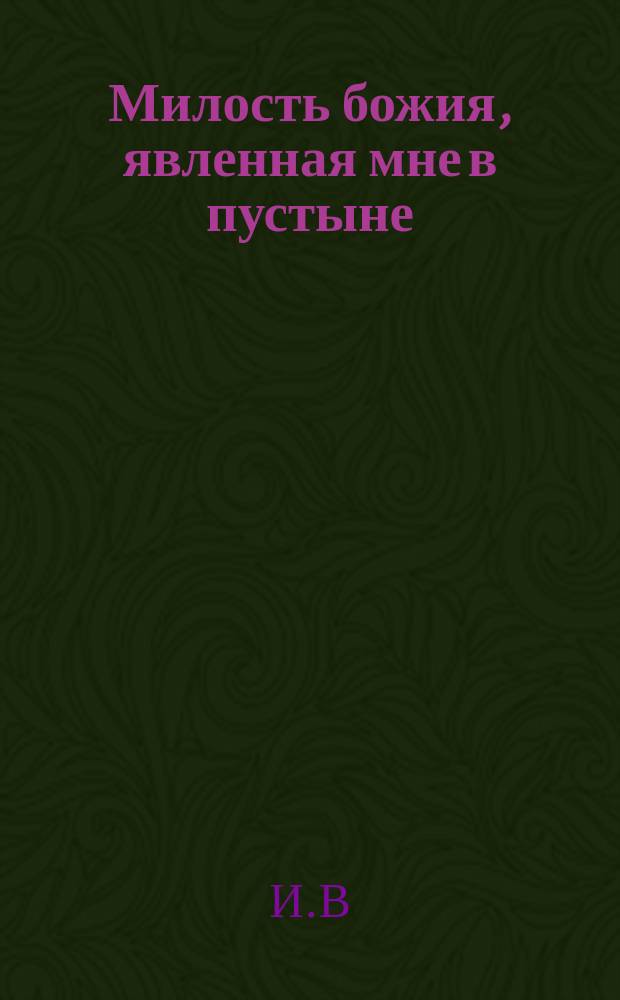 Милость божия, явленная мне в пустыне

И.В